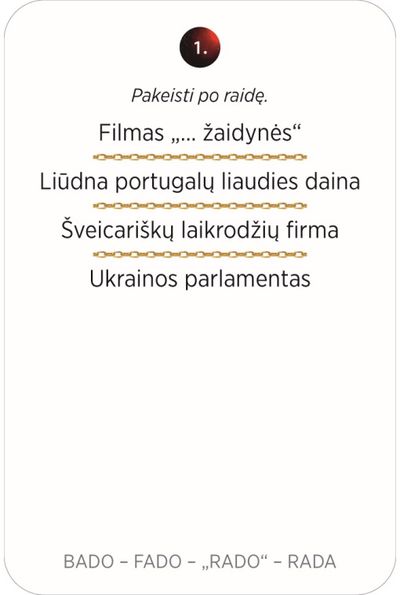 1.

Pakeisti po raidę.

Filmas „... žaidynės“

Liūdna portugalų liaudies daina

Šveicariškų laikrodžių firma

Ukrainos parlamentas

BADO – FADO – „RADO“ – RADA